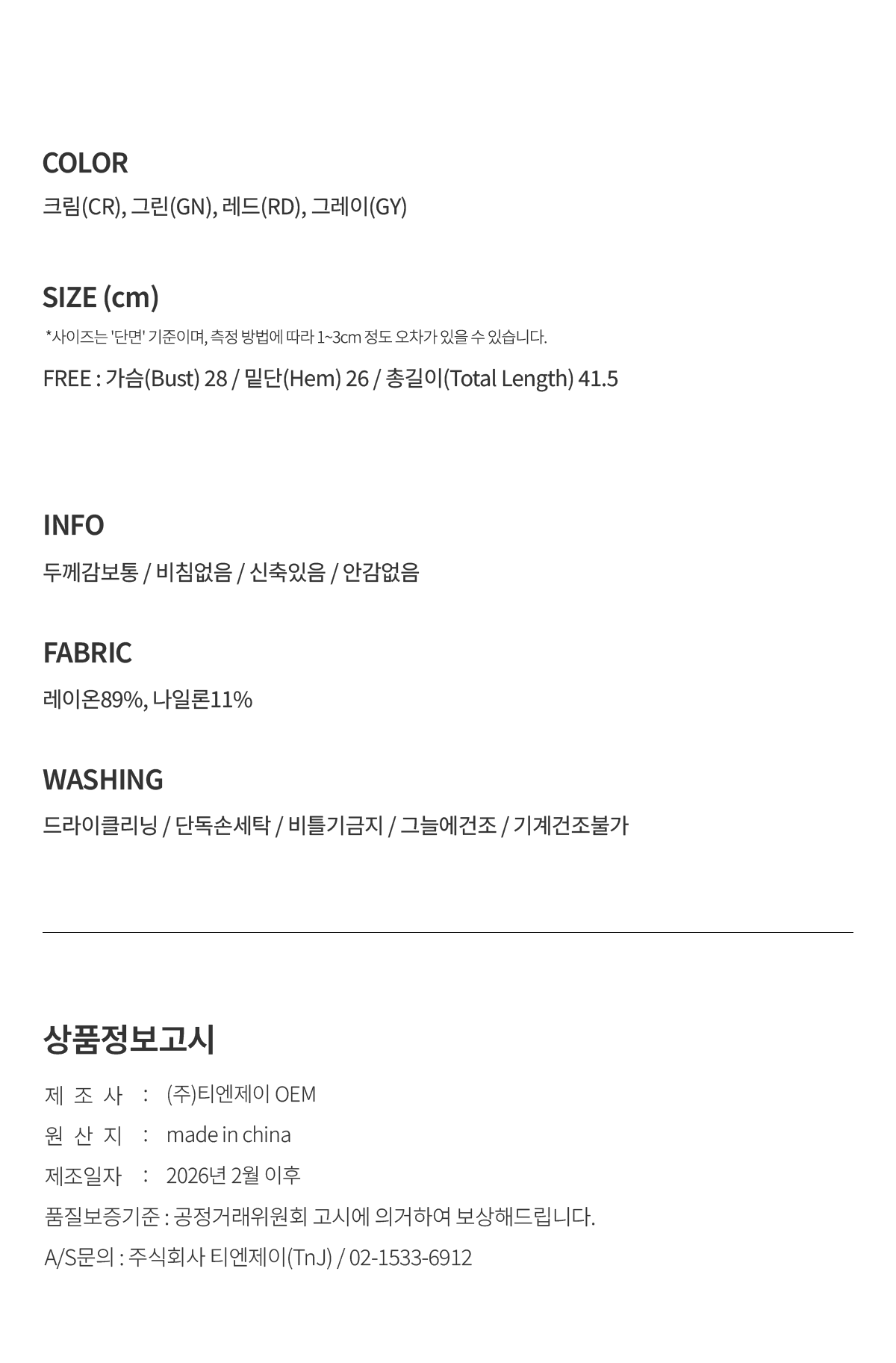 COLOR

크림(CR), 그린(GN), 레드(RD), 그레이(GY)

SIZE (cm)

*사이즈는 '단면' 기준이며, 측정 방법에 따라 1~3cm 정도 오차가 있을 수 있습니다.

FREE : 가슴(Bust) 28 / 밑단(Hem) 26 / 총길이(Total Length) 41.5

INFO

두께감보통 / 비침없음 / 신축있음 / 안감없음

FABRIC

레이온89%, 나일론11%

WASHING

드라이클리닝 / 단독손세탁 / 비틀기금지 / 그늘에건조 / 기계건조불가

상품정보고시

제 조 사 : (주)티엔제이 OEM

원 산 지 : made in china

제조일자 : 2026년 2월 이후

품질보증기준 : 공정거래위원회 고시에 의거하여 보상해드립니다.

A/S문의 : 주식회사 티엔제이(TnJ) / 02-1533-6912